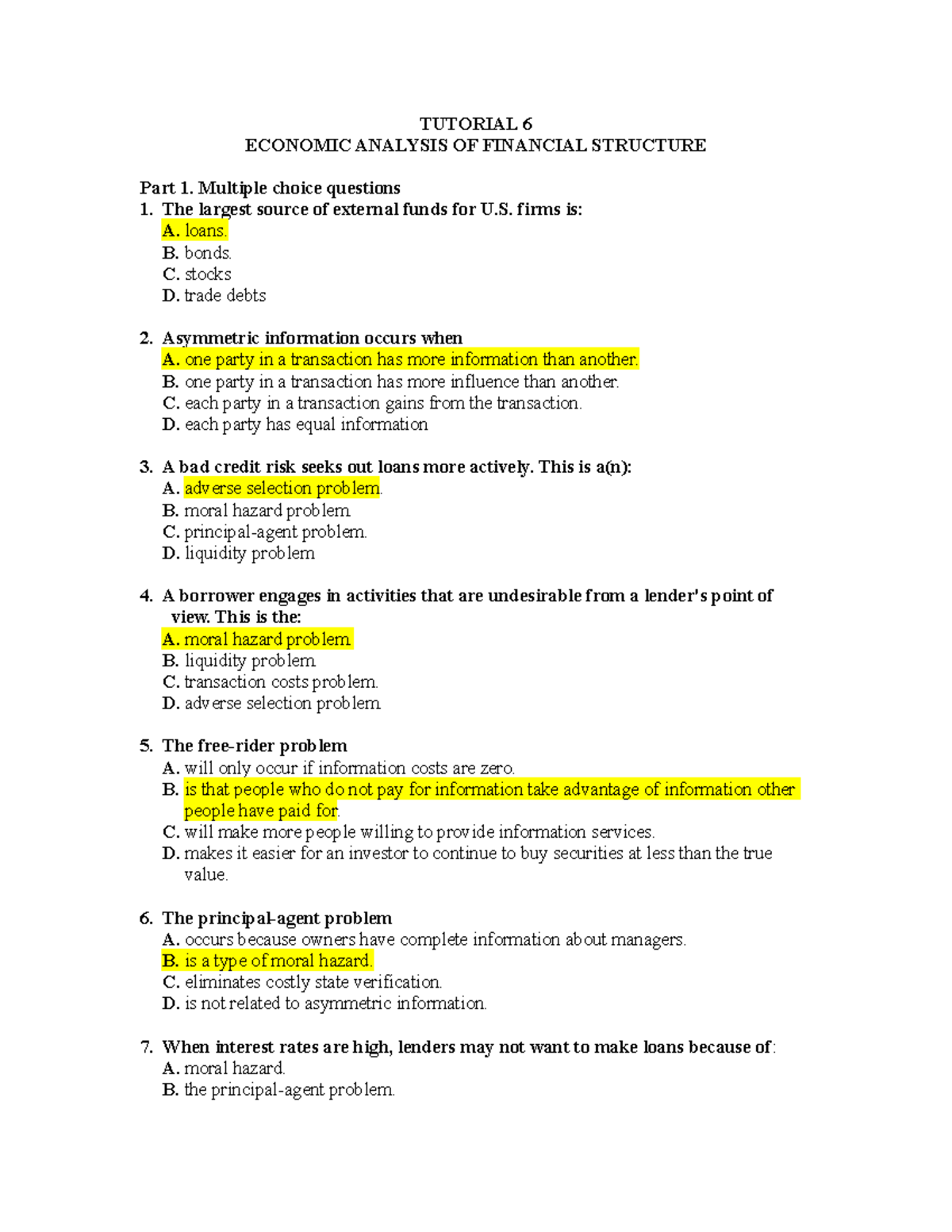 TUTORIAL 6
ECONOMIC ANALYSIS OF FINANCIAL STRUCTURE

Part 1. Multiple choice questions
1. The largest source of external funds for U.S. firms is:
A. loans.
B. bonds.
C. stocks
D. trade debts

2. Asymmetric information occurs when
A. one party in a transaction has more information than another.
B. one party in a transaction has more influence than another.
C. each party in a transaction gains from the transaction.
D. each party has equal information

3. A bad credit risk seeks out loans more actively. This is a(n):
A. adverse selection problem.
B. moral hazard problem.
C. principal-agent problem.
D. liquidity problem

4. A borrower engages in activities that are undesirable from a lender's point of view. This is the:
A. moral hazard problem.
B. liquidity problem.
C. transaction costs problem.
D. adverse selection problem.

5. The free-rider problem
A. will only occur if information costs are zero.
B. is that people who do not pay for information take advantage of information other people have paid for.
C. will make more people willing to provide information services.
D. makes it easier for an investor to continue to buy securities at less than the true value.

6. The principal-agent problem
A. occurs because owners have complete information about managers.
B. is a type of moral hazard.
C. eliminates costly state verification.
D. is not related to asymmetric information.

7. When interest rates are high, lenders may not want to make loans because of:
A. moral hazard.
B. the principal-agent problem.